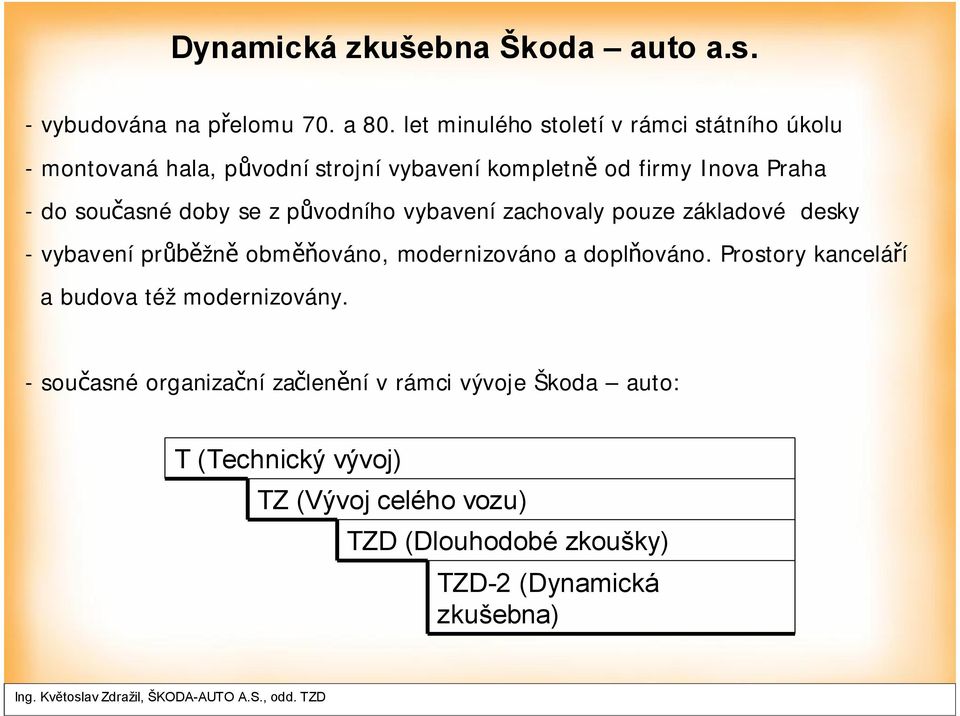 Dynamická zkušebna Škoda – auto a.s.

- vybudována na přelomu 70. a 80. let minulého století v rámci státního úkolu

- montovaná hala, původní strojní vybavení kompletně od firmy Inova Praha

- do současné doby se z původního vybavení zachovaly pouze základové desky

- vybavení průběžně obměňováno, modernizováno a doplňováno. Prostory kanceláří a budova též modernizovány.

- současné organizační začlenění v rámci vývoje Škoda – auto:

T (Technický vývoj)

TZ (Vývoj celého vozu)

TZD (Dlouhodobé zkoušky)

TZD-2 (Dynamická zkušebna)

Ing. Květoslav Zdražil, ŠKODA-AUTO A.S., odd. TZD